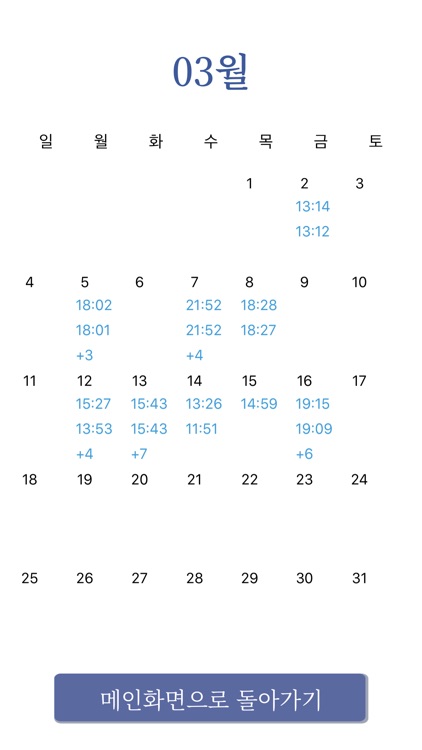 03월

| 일 | 월 | 화 | 수 | 목 | 금 | 토 |
|---|---|---|---|---|---|---|
| | | | | 1 | 2 13:14 13:12 | 3 |
| 4 | 5 18:02 18:01 +3 | 6 | 7 21:52 21:52 +4 | 8 18:28 18:27 | 9 | 10 |
| 11 | 12 15:27 13:53 +4 | 13 15:43 15:43 +7 | 14 13:26 11:51 | 15 14:59 | 16 19:15 19:09 +6 | 17 |
| 18 | 19 | 20 | 21 | 22 | 23 | 24 |
| 25 | 26 | 27 | 28 | 29 | 30 | 31 |

메인화면으로 돌아가기